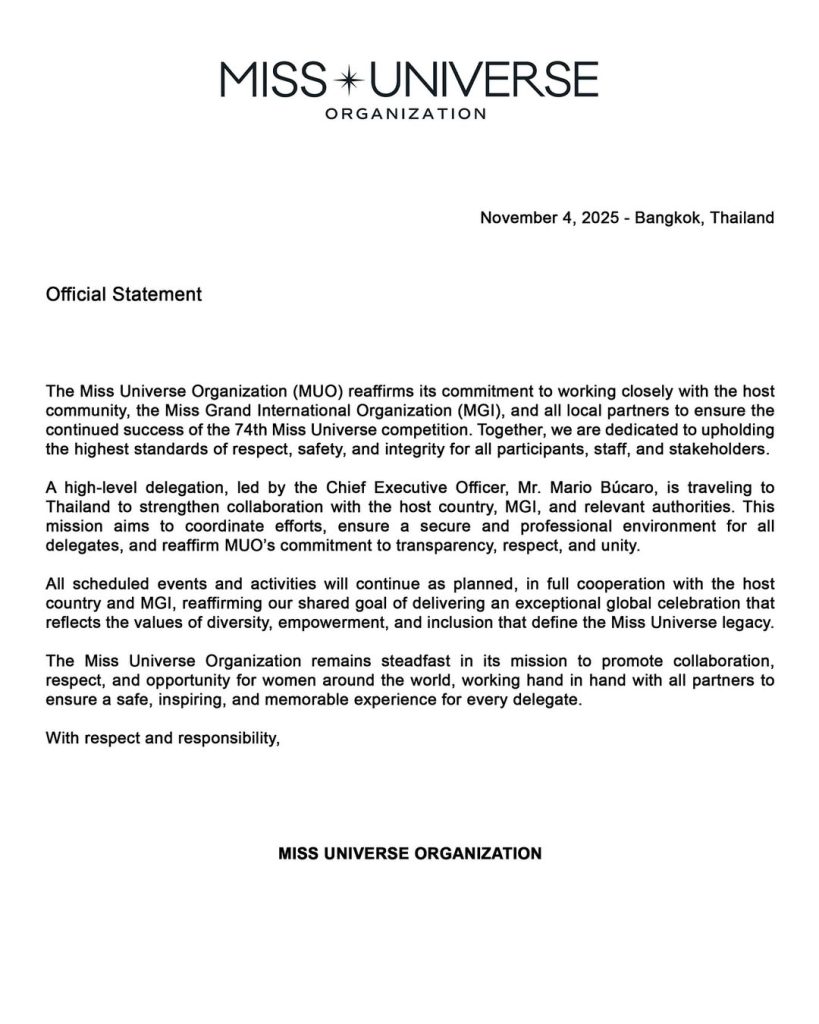 MISS UNIVERSE
ORGANIZATION

November 4, 2025 - Bangkok, Thailand

Official Statement

The Miss Universe Organization (MUO) reaffirms its commitment to working closely with the host community, the Miss Grand International Organization (MGI), and all local partners to ensure the continued success of the 74th Miss Universe competition. Together, we are dedicated to upholding the highest standards of respect, safety, and integrity for all participants, staff, and stakeholders.

A high-level delegation, led by the Chief Executive Officer, Mr. Mario Búcaro, is traveling to Thailand to strengthen collaboration with the host country, MGI, and relevant authorities. This mission aims to coordinate efforts, ensure a secure and professional environment for all delegates, and reaffirm MUO's commitment to transparency, respect, and unity.

All scheduled events and activities will continue as planned, in full cooperation with the host country and MGI, reaffirming our shared goal of delivering an exceptional global celebration that reflects the values of diversity, empowerment, and inclusion that define the Miss Universe legacy.

The Miss Universe Organization remains steadfast in its mission to promote collaboration, respect, and opportunity for women around the world, working hand in hand with all partners to ensure a safe, inspiring, and memorable experience for every delegate.

With respect and responsibility,

MISS UNIVERSE ORGANIZATION